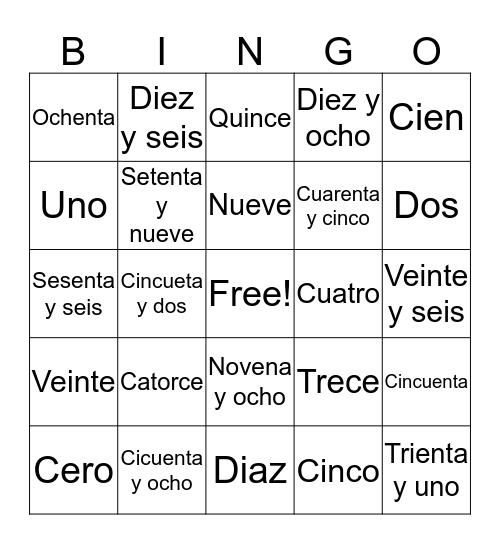 | B | I | N | G | O |
|---|---|---|---|---|
| Ochenta | Diez y seis | Quince | Diez y ocho | Cien |
| Uno | Setenta y nueve | Nueve | Cuarenta y cinco | Dos |
| Sesenta y seis | Cincueta y dos | Free! | Cuatro | Veinte y seis |
| Veinte | Catorce | Novena y ocho | Trece | Cincuenta |
| Cero | Cicuenta y ocho | Diaz | Cinco | Trienta y uno |